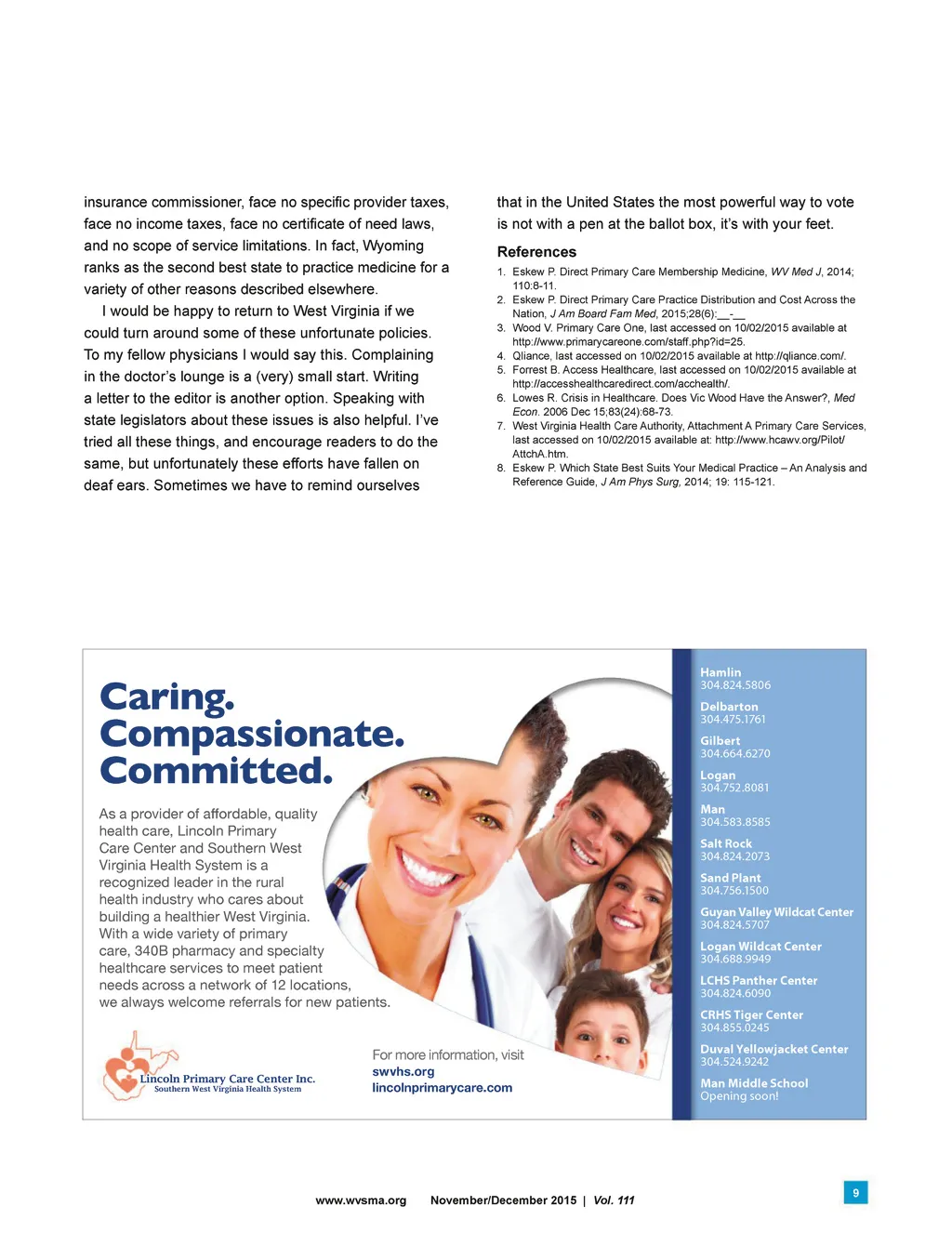 insurance commissioner, face no specific provider taxes, face no income taxes, face no certificate of need laws, and no scope of service limitations. In fact, Wyoming ranks as the second best state to practice medicine for a variety of other reasons described elsewhere.

I would be happy to return to West Virginia if we could turn around some of these unfortunate policies. To my fellow physicians I would say this. Complaining in the doctor's lounge is a (very) small start. Writing a letter to the editor is another option. Speaking with state legislators about these issues is also helpful. I've tried all these things, and encourage readers to do the same, but unfortunately these efforts have fallen on deaf ears. Sometimes we have to remind ourselves that in the United States the most powerful way to vote is not with a pen at the ballot box, it's with your feet.

References

1. Eskew P. Direct Primary Care Membership Medicine, WV Med J, 2014; 110:8-11.
2. Eskew P. Direct Primary Care Practice Distribution and Cost Across the Nation, J Am Board Fam Med, 2015;28(6):__-__
3. Wood V. Primary Care One, last accessed on 10/02/2015 available at http://www.primarycareone.com/staff.php?id=25.
4. Qliance, last accessed on 10/02/2015 available at http://qliance.com/.
5. Forrest B. Access Healthcare, last accessed on 10/02/2015 available at http://accesshealthcaredirect.com/acchealth/.
6. Lowes R. Crisis in Healthcare. Does Vic Wood Have the Answer?, Med Econ. 2006 Dec 15;83(24):68-73.
7. West Virginia Health Care Authority, Attachment A Primary Care Services, last accessed on 10/02/2015 available at: http://www.hcawv.org/Pilot/AttchA.htm.
8. Eskew P. Which State Best Suits Your Medical Practice – An Analysis and Reference Guide, J Am Phys Surg, 2014; 19: 115-121.

Caring. Compassionate. Committed.

As a provider of affordable, quality health care, Lincoln Primary Care Center and Southern West Virginia Health System is a recognized leader in the rural health industry who cares about building a healthier West Virginia. With a wide variety of primary care, 340B pharmacy and specialty healthcare services to meet patient needs across a network of 12 locations, we always welcome referrals for new patients.

Lincoln Primary Care Center Inc.
Southern West Virginia Health System

For more information, visit
swvhs.org
lincolnprimarycare.com

Hamlin
304.824.5806
Delbarton
304.475.1761
Gilbert
304.664.6270
Logan
304.752.8081
Man
304.583.8585
Salt Rock
304.824.2073
Sand Plant
304.756.1500
Guyan Valley Wildcat Center
304.824.5707
Logan Wildcat Center
304.688.9949
LCHS Panther Center
304.824.6090
CRHS Tiger Center
304.855.0245
Duval Yellowjacket Center
304.524.9242
Man Middle School
Opening soon!

www.wvsma.org November/December 2015 | Vol. 111

9